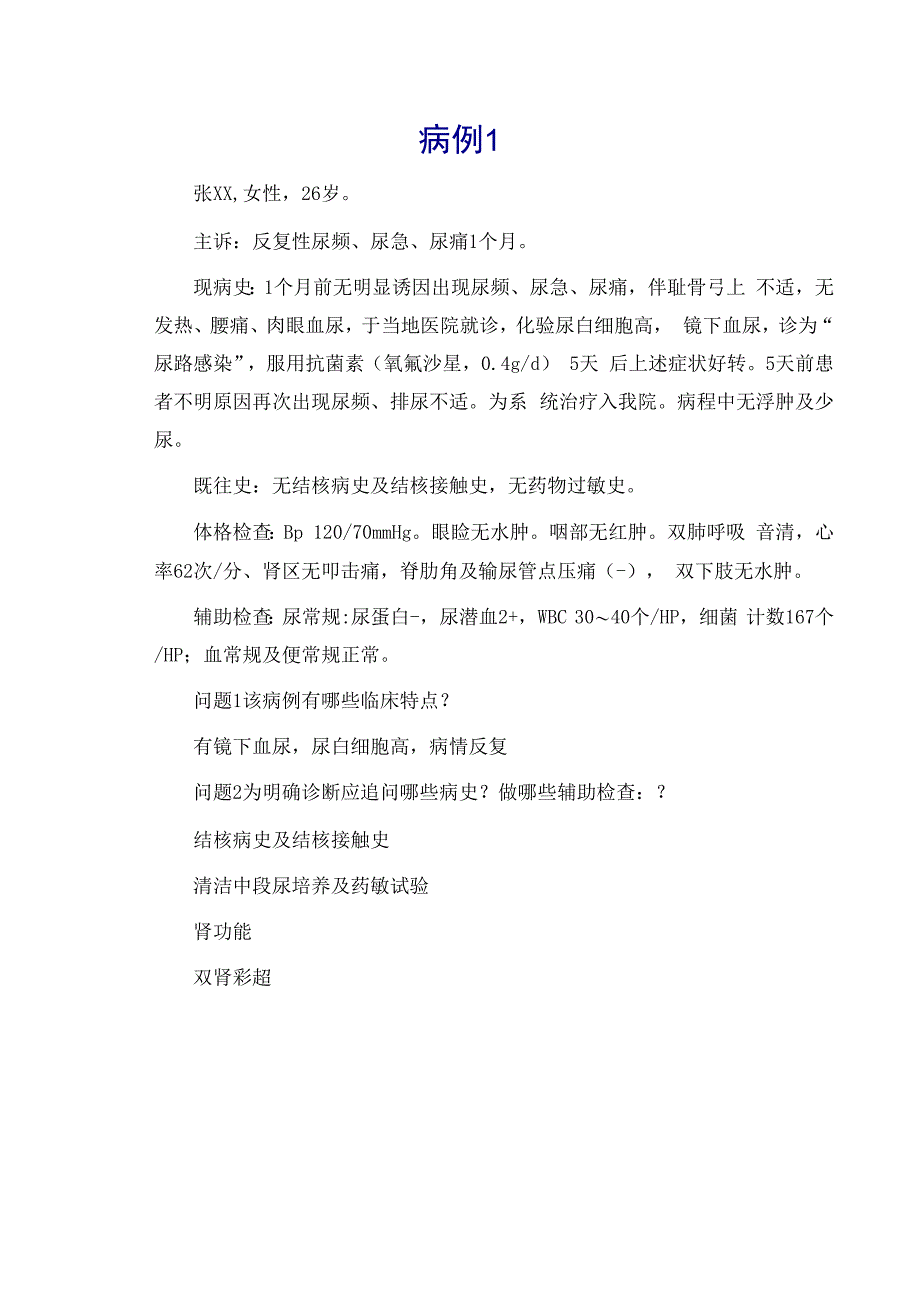 病例1

张XX,女性，26岁。

主诉：反复性尿频、尿急、尿痛1个月。

现病史：1个月前无明显诱因出现尿频、尿急、尿痛，伴耻骨弓上 不适，无发热、腰痛、肉眼血尿，于当地医院就诊，化验尿白细胞高， 镜下血尿，诊为“尿路感染”，服用抗菌素（氧氟沙星，0.4g/d） 5天 后上述症状好转。5天前患者不明原因再次出现尿频、排尿不适。为系 统治疗入我院。病程中无浮肿及少尿。

既往史：无结核病史及结核接触史，无药物过敏史。

体格检查：Bp 120/70mmHg。眼睑无水肿。咽部无红肿。双肺呼吸 音清，心率62次/分、肾区无叩击痛，脊肋角及输尿管点压痛（-）， 双下肢无水肿。

辅助检查：尿常规:尿蛋白-，尿潜血2+，WBC 30～40个/HP，细菌 计数167个/HP；血常规及便常规正常。

问题1该病例有哪些临床特点？

有镜下血尿，尿白细胞高，病情反复

问题2为明确诊断应追问哪些病史？做哪些辅助检查：？

结核病史及结核接触史

清洁中段尿培养及药敏试验

肾功能

双肾彩超